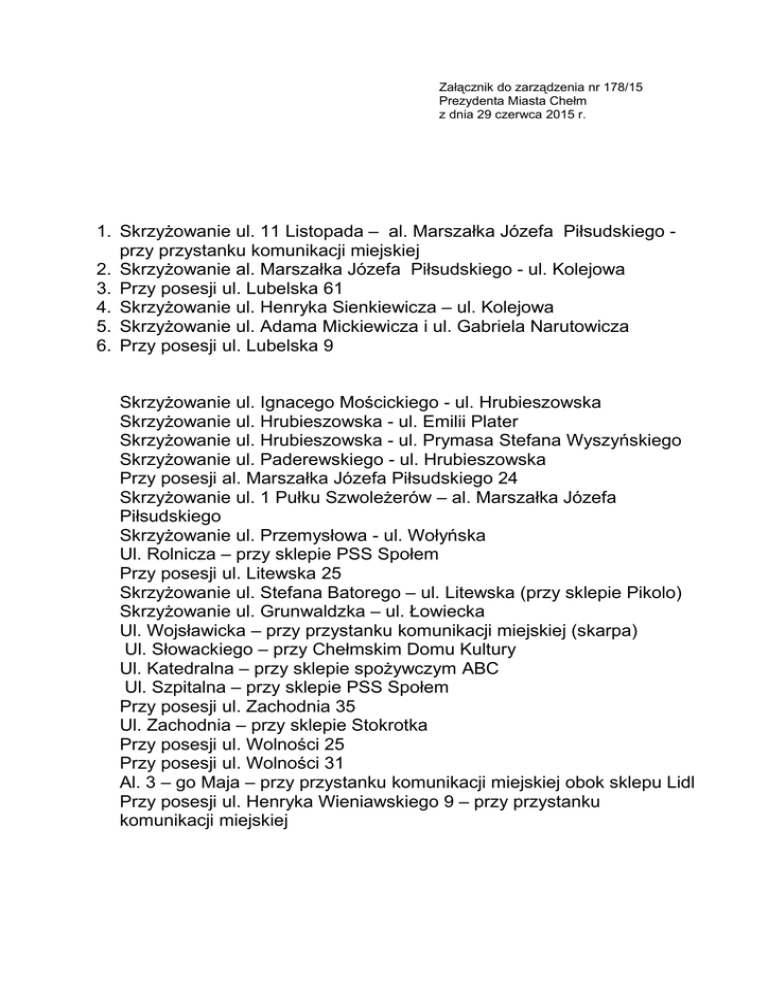 Załącznik do zarządzenia nr 178/15
Prezydenta Miasta Chełm
z dnia 29 czerwca 2015 r.

1. Skrzyżowanie ul. 11 Listopada – al. Marszałka Józefa Piłsudskiego - przy przystanku komunikacji miejskiej
2. Skrzyżowanie al. Marszałka Józefa Piłsudskiego - ul. Kolejowa
3. Przy posesji ul. Lubelska 61
4. Skrzyżowanie ul. Henryka Sienkiewicza – ul. Kolejowa
5. Skrzyżowanie ul. Adama Mickiewicza i ul. Gabriela Narutowicza
6. Przy posesji ul. Lubelska 9

Skrzyżowanie ul. Ignacego Mościckiego - ul. Hrubieszowska
Skrzyżowanie ul. Hrubieszowska - ul. Emilii Plater
Skrzyżowanie ul. Hrubieszowska - ul. Prymasa Stefana Wyszyńskiego
Skrzyżowanie ul. Paderewskiego - ul. Hrubieszowska
Przy posesji al. Marszałka Józefa Piłsudskiego 24
Skrzyżowanie ul. 1 Pułku Szwoleżerów – al. Marszałka Józefa Piłsudskiego
Skrzyżowanie ul. Przemysłowa - ul. Wołyńska
Ul. Rolnicza – przy sklepie PSS Społem
Przy posesji ul. Litewska 25
Skrzyżowanie ul. Stefana Batorego – ul. Litewska (przy sklepie Pikolo)
Skrzyżowanie ul. Grunwaldzka – ul. Łowiecka
Ul. Wojsławicka – przy przystanku komunikacji miejskiej (skarpa)
Ul. Słowackiego – przy Chełmskim Domu Kultury
Ul. Katedralna – przy sklepie spożywczym ABC
Ul. Szpitalna – przy sklepie PSS Społem
Przy posesji ul. Zachodnia 35
Ul. Zachodnia – przy sklepie Stokrotka
Przy posesji ul. Wolności 25
Przy posesji ul. Wolności 31
Al. 3 – go Maja – przy przystanku komunikacji miejskiej obok sklepu Lidl
Przy posesji ul. Henryka Wieniawskiego 9 – przy przystanku komunikacji miejskiej